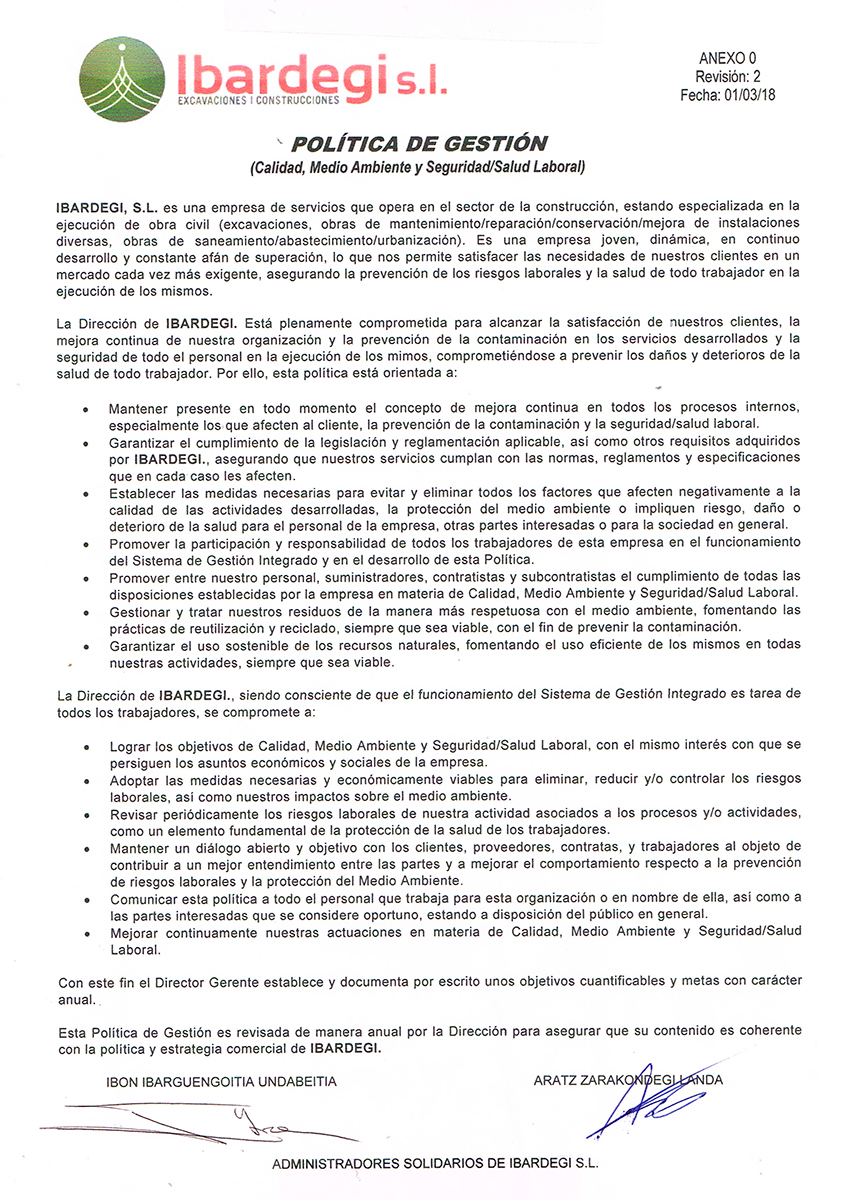 Ibardegi s.l.
EXCAVACIONES | CONSTRUCCIONES

ANEXO 0
Revisión: 2
Fecha: 01/03/18

POLÍTICA DE GESTIÓN
(Calidad, Medio Ambiente y Seguridad/Salud Laboral)

IBARDEGI, S.L. es una empresa de servicios que opera en el sector de la construcción, estando especializada en la ejecución de obra civil (excavaciones, obras de mantenimiento/reparación/conservación/mejora de instalaciones diversas, obras de saneamiento/abastecimiento/urbanización). Es una empresa joven, dinámica, en continuo desarrollo y constante afán de superación, lo que nos permite satisfacer las necesidades de nuestros clientes en un mercado cada vez más exigente, asegurando la prevención de los riesgos laborales y la salud de todo trabajador en la ejecución de los mismos.

La Dirección de IBARDEGI. Está plenamente comprometida para alcanzar la satisfacción de nuestros clientes, la mejora continua de nuestra organización y la prevención de la contaminación en los servicios desarrollados y la seguridad de todo el personal en la ejecución de los mimos, comprometiéndose a prevenir los daños y deterioros de la salud de todo trabajador. Por ello, esta política está orientada a:

• Mantener presente en todo momento el concepto de mejora continua en todos los procesos internos, especialmente los que afecten al cliente, la prevención de la contaminación y la seguridad/salud laboral.
• Garantizar el cumplimiento de la legislación y reglamentación aplicable, así como otros requisitos adquiridos por IBARDEGI., asegurando que nuestros servicios cumplan con las normas, reglamentos y especificaciones que en cada caso les afecten.
• Establecer las medidas necesarias para evitar y eliminar todos los factores que afecten negativamente a la calidad de las actividades desarrolladas, la protección del medio ambiente o impliquen riesgo, daño o deterioro de la salud para el personal de la empresa, otras partes interesadas o para la sociedad en general.
• Promover la participación y responsabilidad de todos los trabajadores de esta empresa en el funcionamiento del Sistema de Gestión Integrado y en el desarrollo de esta Política.
• Promover entre nuestro personal, suministradores, contratistas y subcontratistas el cumplimiento de todas las disposiciones establecidas por la empresa en materia de Calidad, Medio Ambiente y Seguridad/Salud Laboral.
• Gestionar y tratar nuestros residuos de la manera más respetuosa con el medio ambiente, fomentando las prácticas de reutilización y reciclado, siempre que sea viable, con el fin de prevenir la contaminación.
• Garantizar el uso sostenible de los recursos naturales, fomentando el uso eficiente de los mismos en todas nuestras actividades, siempre que sea viable.

La Dirección de IBARDEGI., siendo consciente de que el funcionamiento del Sistema de Gestión Integrado es tarea de todos los trabajadores, se compromete a:

• Lograr los objetivos de Calidad, Medio Ambiente y Seguridad/Salud Laboral, con el mismo interés con que se persiguen los asuntos económicos y sociales de la empresa.
• Adoptar las medidas necesarias y económicamente viables para eliminar, reducir y/o controlar los riesgos laborales, así como nuestros impactos sobre el medio ambiente.
• Revisar periódicamente los riesgos laborales de nuestra actividad asociados a los procesos y/o actividades, como un elemento fundamental de la protección de la salud de los trabajadores.
• Mantener un diálogo abierto y objetivo con los clientes, proveedores, contratas, y trabajadores al objeto de contribuir a un mejor entendimiento entre las partes y a mejorar el comportamiento respecto a la prevención de riesgos laborales y la protección del Medio Ambiente.
• Comunicar esta política a todo el personal que trabaja para esta organización o en nombre de ella, así como a las partes interesadas que se considere oportuno, estando a disposición del público en general.
• Mejorar continuamente nuestras actuaciones en materia de Calidad, Medio Ambiente y Seguridad/Salud Laboral.

Con este fin el Director Gerente establece y documenta por escrito unos objetivos cuantificables y metas con carácter anual.

Esta Política de Gestión es revisada de manera anual por la Dirección para asegurar que su contenido es coherente con la política y estrategia comercial de IBARDEGI.

IBON IBARGUENGOITIA UNDABEITIA

ARATZ ZARAKONDEGI LANDA

ADMINISTRADORES SOLIDARIOS DE IBARDEGI S.L.